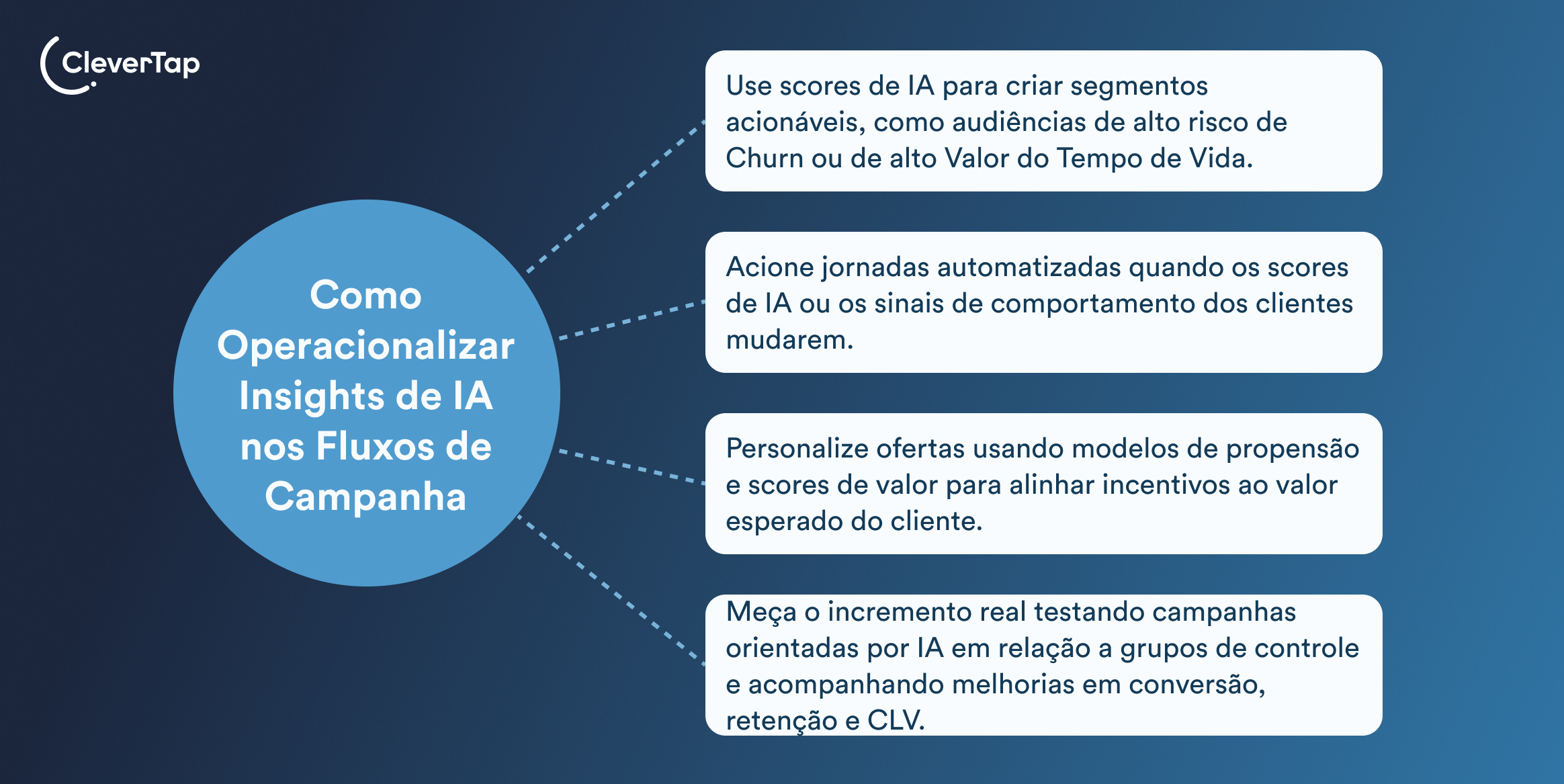 CleverTap

Como Operacionalizar Insights de IA nos Fluxos de Campanha

Use scores de IA para criar segmentos acionáveis, como audiências de alto risco de Churn ou de alto Valor do Tempo de Vida.

Acione jornadas automatizadas quando os scores de IA ou os sinais de comportamento dos clientes mudarem.

Personalize ofertas usando modelos de propensão e scores de valor para alinhar incentivos ao valor esperado do cliente.

Meça o incremento real testando campanhas orientadas por IA em relação a grupos de controle e acompanhando melhorias em conversão, retenção e CLV.